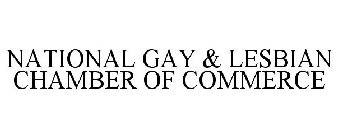 NATIONAL GAY & LESBIAN CHAMBER OF COMMERCE